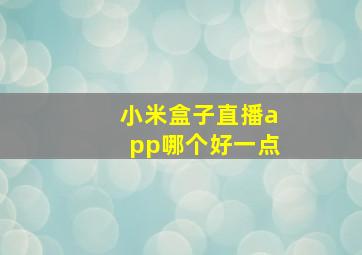 小米盒子直播app哪个好一点